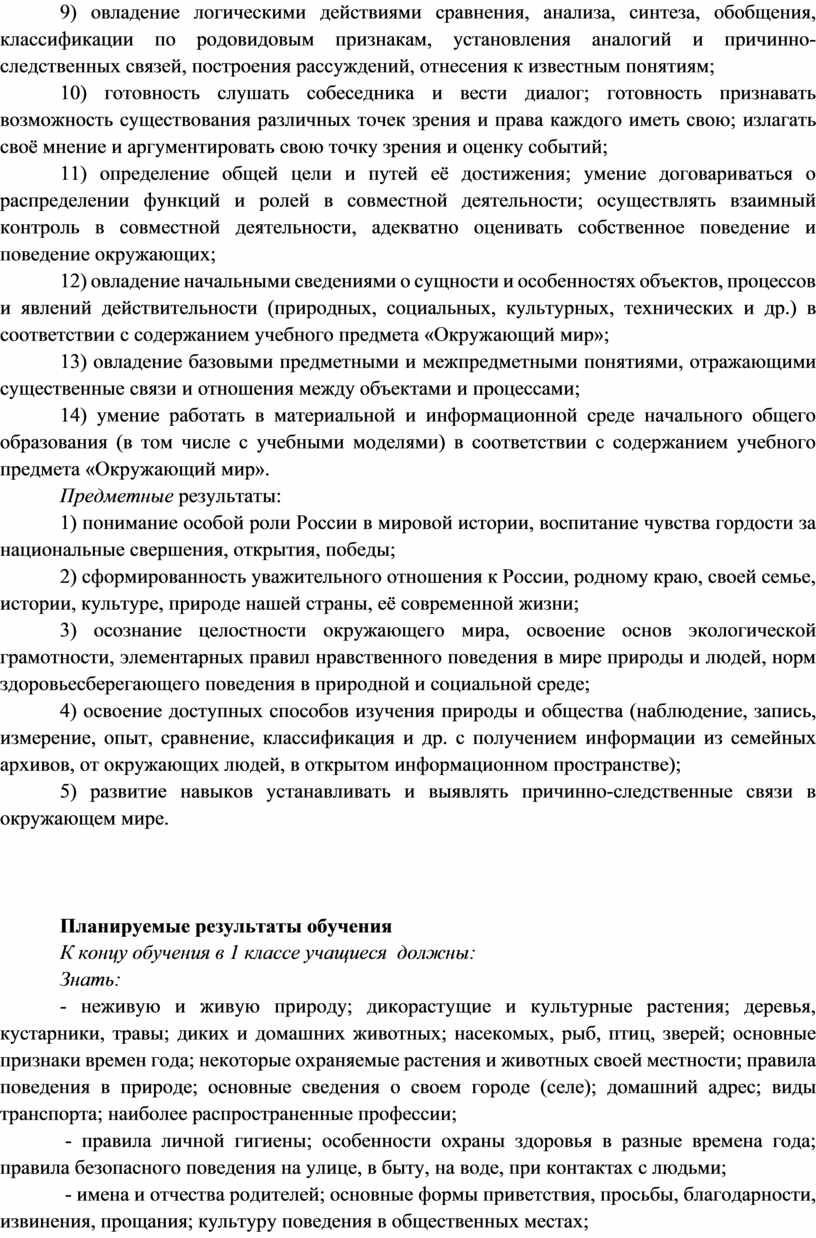 9) овладение логическими действиями сравнения, анализа, синтеза, обобщения, классификации по родовидовым признакам, установления аналогий и причинно-следственных связей, построения рассуждений, отнесения к известным понятиям;

10) готовность слушать собеседника и вести диалог; готовность признавать возможность существования различных точек зрения и права каждого иметь свою; излагать своё мнение и аргументировать свою точку зрения и оценку событий;

11) определение общей цели и путей её достижения; умение договариваться о распределении функций и ролей в совместной деятельности; осуществлять взаимный контроль в совместной деятельности, адекватно оценивать собственное поведение и поведение окружающих;

12) овладение начальными сведениями о сущности и особенностях объектов, процессов и явлений действительности (природных, социальных, культурных, технических и др.) в соответствии с содержанием учебного предмета «Окружающий мир»;

13) овладение базовыми предметными и межпредметными понятиями, отражающими существенные связи и отношения между объектами и процессами;

14) умение работать в материальной и информационной среде начального общего образования (в том числе с учебными моделями) в соответствии с содержанием учебного предмета «Окружающий мир».

Предметные результаты:

1) понимание особой роли России в мировой истории, воспитание чувства гордости за национальные свершения, открытия, победы;

2) сформированность уважительного отношения к России, родному краю, своей семье, истории, культуре, природе нашей страны, её современной жизни;

3) осознание целостности окружающего мира, освоение основ экологической грамотности, элементарных правил нравственного поведения в мире природы и людей, норм здоровьесберегающего поведения в природной и социальной среде;

4) освоение доступных способов изучения природы и общества (наблюдение, запись, измерение, опыт, сравнение, классификация и др. с получением информации из семейных архивов, от окружающих людей, в открытом информационном пространстве);

5) развитие навыков устанавливать и выявлять причинно-следственные связи в окружающем мире.

Планируемые результаты обучения

К концу обучения в 1 классе учащиеся должны:

Знать:

- неживую и живую природу; дикорастущие и культурные растения; деревья, кустарники, травы; диких и домашних животных; насекомых, рыб, птиц, зверей; основные признаки времен года; некоторые охраняемые растения и животных своей местности; правила поведения в природе; основные сведения о своем городе (селе); домашний адрес; виды транспорта; наиболее распространенные профессии;

- правила личной гигиены; особенности охраны здоровья в разные времена года; правила безопасного поведения на улице, в быту, на воде, при контактах с людьми;

- имена и отчества родителей; основные формы приветствия, просьбы, благодарности, извинения, прощания; культуру поведения в общественных местах;